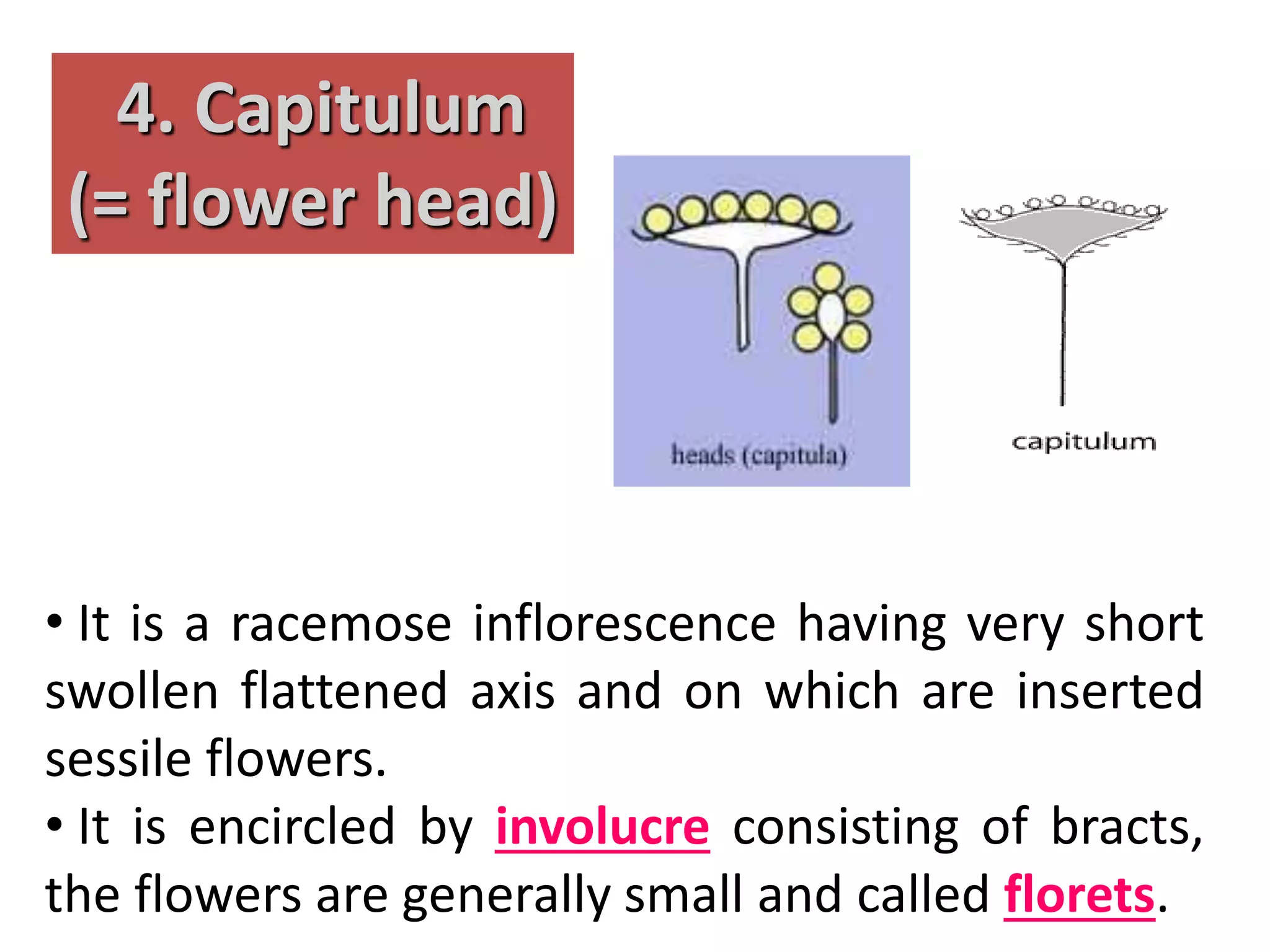 4. Capitulum (= flower head)

heads (capitula)

capitulum

• It is a racemose inflorescence having very short swollen flattened axis and on which are inserted sessile flowers.

• It is encircled by involucre consisting of bracts, the flowers are generally small and called florets.